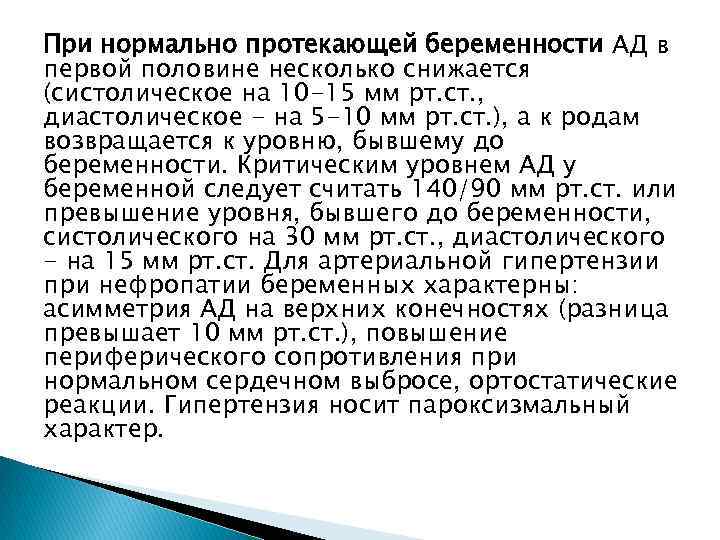 При нормально протекающей беременности АД в первой половине несколько снижается (систолическое на 10-15 мм рт.ст., диастолическое - на 5-10 мм рт.ст.), а к родам возвращается к уровню, бывшему до беременности. Критическим уровнем АД у беременной следует считать 140/90 мм рт.ст. или превышение уровня, бывшего до беременности, систолического на 30 мм рт.ст., диастолического - на 15 мм рт.ст. Для артериальной гипертензии при нефропатии беременных характерны: асимметрия АД на верхних конечностях (разница превышает 10 мм рт.ст.), повышение периферического сопротивления при нормальном сердечном выбросе, ортостатические реакции. Гипертензия носит пароксизмальный характер.